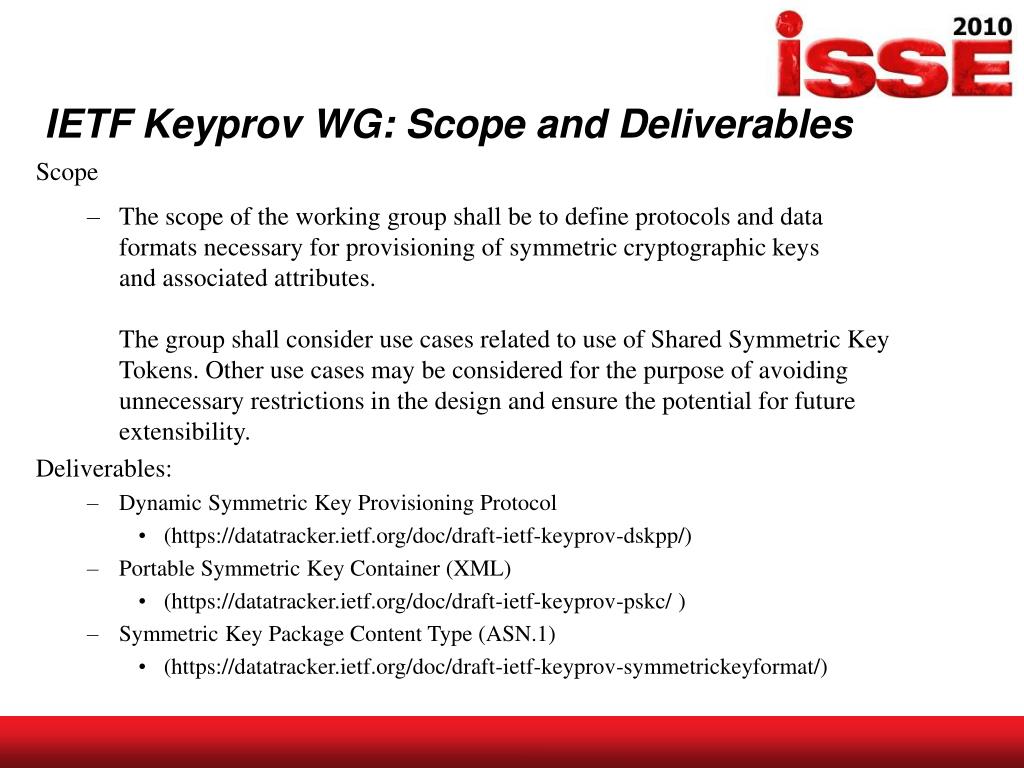 2010
iSSE

IETF Keyprov WG: Scope and Deliverables

Scope

– The scope of the working group shall be to define protocols and data formats necessary for provisioning of symmetric cryptographic keys and associated attributes.

The group shall consider use cases related to use of Shared Symmetric Key Tokens. Other use cases may be considered for the purpose of avoiding unnecessary restrictions in the design and ensure the potential for future extensibility.

Deliverables:

– Dynamic Symmetric Key Provisioning Protocol
  • (https://datatracker.ietf.org/doc/draft-ietf-keyprov-dskpp/)
– Portable Symmetric Key Container (XML)
  • (https://datatracker.ietf.org/doc/draft-ietf-keyprov-pskc/ )
– Symmetric Key Package Content Type (ASN.1)
  • (https://datatracker.ietf.org/doc/draft-ietf-keyprov-symmetrickeyformat/)